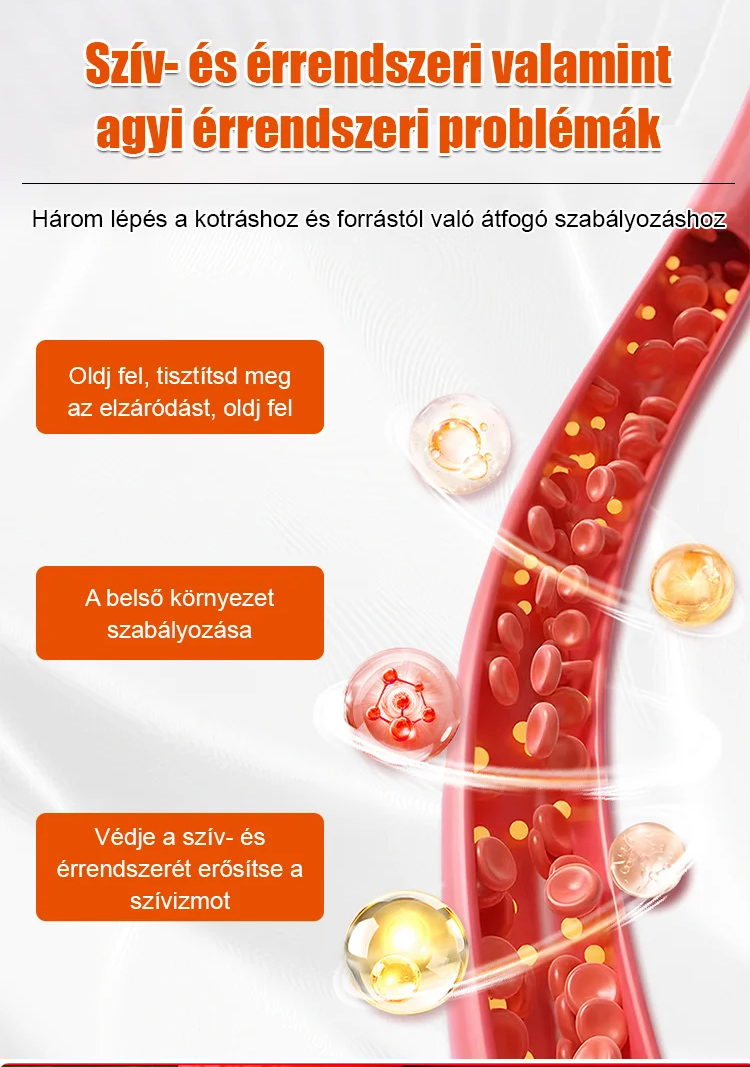 Szív- és érrendszeri valamint agyi érrendszeri problémák

Három lépés a kotráshoz és forrástól való átfogó szabályozáshoz

Oldj fel, tisztítsd meg az elzáródást, oldj fel

A belső környezet szabályozása

Védje a szív- és érrendszerét erősítse a szívizmot